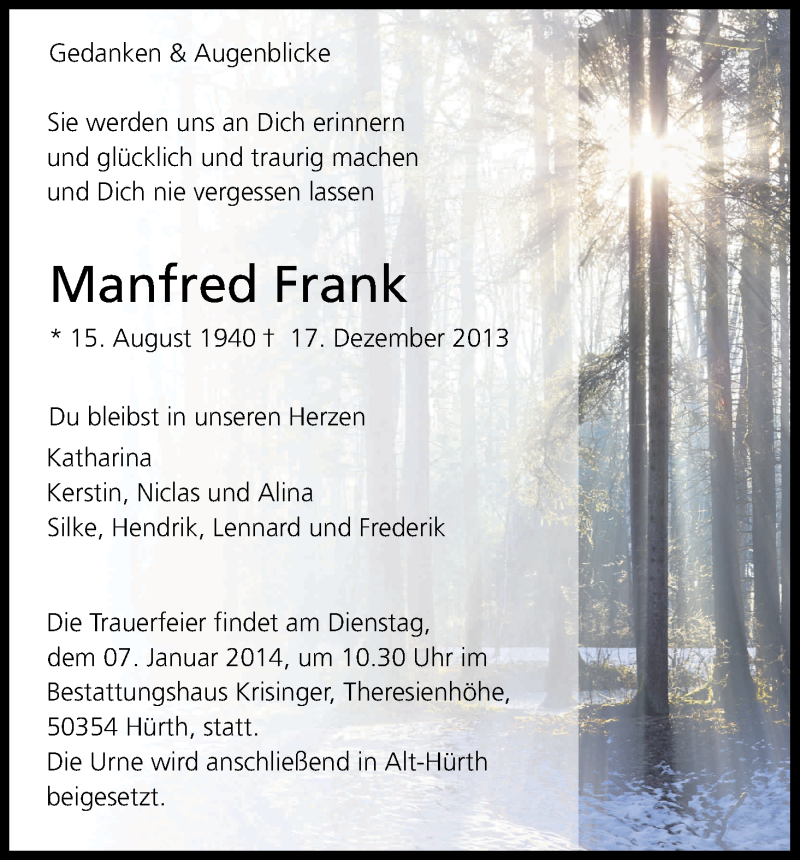 Gedanken & Augenblicke

Sie werden uns an Dich erinnern
und glücklich und traurig machen
und Dich nie vergessen lassen

Manfred Frank

* 15. August 1940 † 17. Dezember 2013

Du bleibst in unseren Herzen

Katharina
Kerstin, Niclas und Alina
Silke, Hendrik, Lennard und Frederik

Die Trauerfeier findet am Dienstag, dem 07. Januar 2014, um 10.30 Uhr im Bestattungshaus Krisinger, Theresienhöhe, 50354 Hürth, statt.
Die Urne wird anschließend in Alt-Hürth beigesetzt.